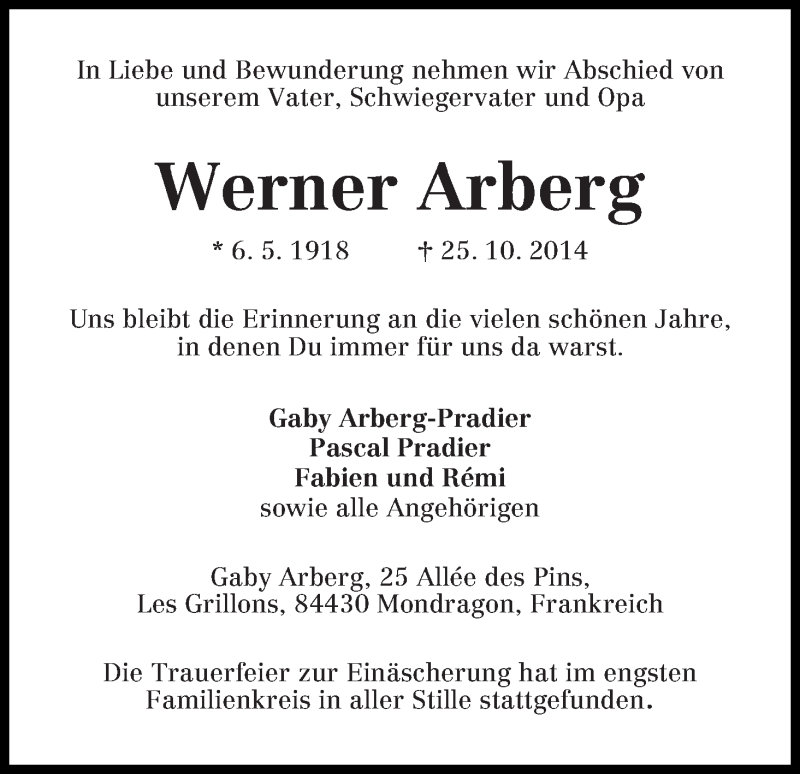 In Liebe und Bewunderung nehmen wir Abschied von unserem Vater, Schwiegervater und Opa

Werner Arberg

* 6. 5. 1918 † 25. 10. 2014

Uns bleibt die Erinnerung an die vielen schönen Jahre, in denen Du immer für uns da warst.

Gaby Arberg-Pradier
Pascal Pradier
Fabien und Rémi
sowie alle Angehörigen

Gaby Arberg, 25 Allée des Pins,
Les Grillons, 84430 Mondragon, Frankreich

Die Trauerfeier zur Einäscherung hat im engsten Familienkreis in aller Stille stattgefunden.